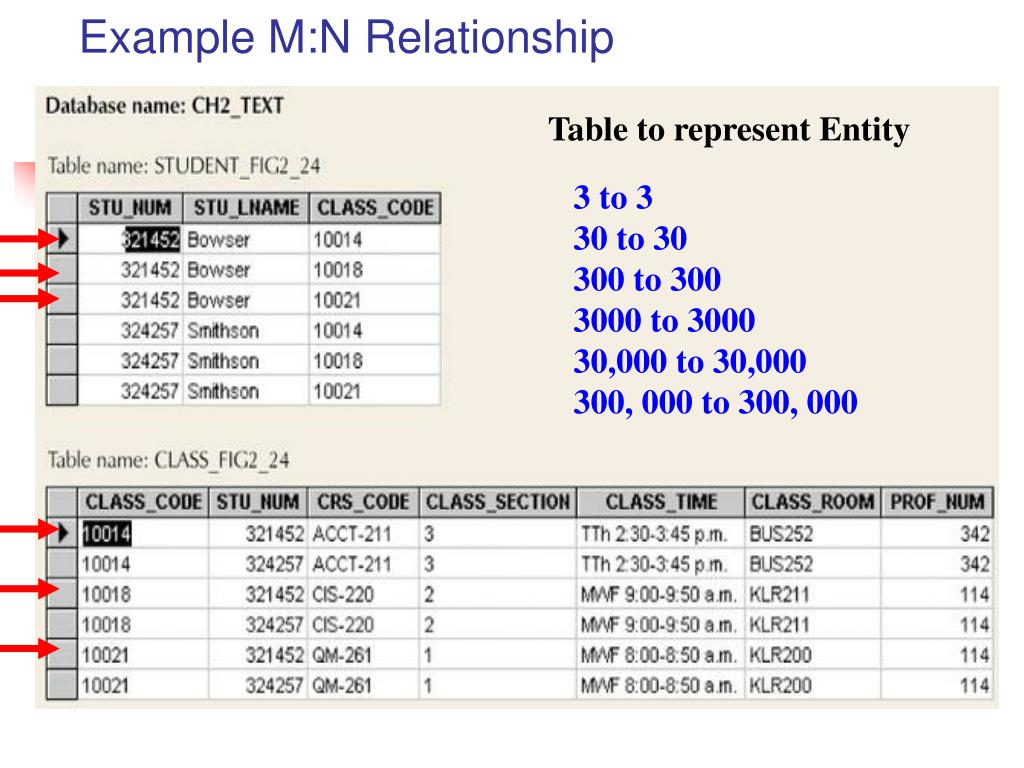 Example M:N Relationship

Database name: CH2_TEXT

Table name: STUDENT_FIG2_24

| STU_NUM | STU_LNAME | CLASS_CODE |
|---|---|---|
| 321452 | Bowser | 10014 |
| 321452 | Bowser | 10018 |
| 321452 | Bowser | 10021 |
| 324257 | Smithson | 10014 |
| 324257 | Smithson | 10018 |
| 324257 | Smithson | 10021 |

Table to represent Entity

3 to 3
30 to 30
300 to 300
3000 to 3000
30,000 to 30,000
300, 000 to 300, 000

Table name: CLASS_FIG2_24

| CLASS_CODE | STU_NUM | CRS_CODE | CLASS_SECTION | CLASS_TIME | CLASS_ROOM | PROF_NUM |
|---|---|---|---|---|---|---|
| 10014 | 321452 | ACCT-211 | 3 | TTh 2:30-3:45 p.m. | BUS252 | 342 |
| 10014 | 324257 | ACCT-211 | 3 | TTh 2:30-3:45 p.m. | BUS252 | 342 |
| 10018 | 321452 | CIS-220 | 2 | MWF 9:00-9:50 a.m. | KLR211 | 114 |
| 10018 | 324257 | CIS-220 | 2 | MWF 9:00-9:50 a.m. | KLR211 | 114 |
| 10021 | 321452 | QM-261 | 1 | MWF 8:00-8:50 a.m. | KLR200 | 114 |
| 10021 | 324257 | QM-261 | 1 | MWF 8:00-8:50 a.m. | KLR200 | 114 |